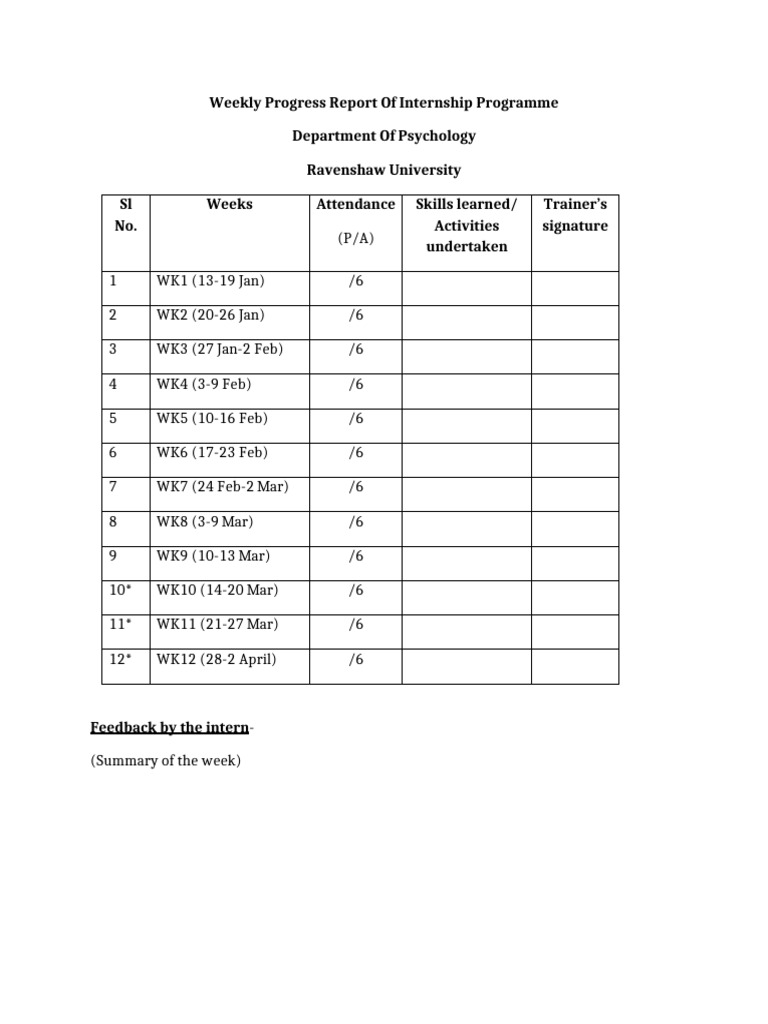 Weekly Progress Report Of Internship Programme

Department Of Psychology

Ravenshaw University

| Sl No. | Weeks | Attendance (P/A) | Skills learned/ Activities undertaken | Trainer's signature |
|---|---|---|---|---|
| 1 | WK1 (13-19 Jan) | /6 | | |
| 2 | WK2 (20-26 Jan) | /6 | | |
| 3 | WK3 (27 Jan-2 Feb) | /6 | | |
| 4 | WK4 (3-9 Feb) | /6 | | |
| 5 | WK5 (10-16 Feb) | /6 | | |
| 6 | WK6 (17-23 Feb) | /6 | | |
| 7 | WK7 (24 Feb-2 Mar) | /6 | | |
| 8 | WK8 (3-9 Mar) | /6 | | |
| 9 | WK9 (10-13 Mar) | /6 | | |
| 10* | WK10 (14-20 Mar) | /6 | | |
| 11* | WK11 (21-27 Mar) | /6 | | |
| 12* | WK12 (28-2 April) | /6 | | |

Feedback by the intern-

(Summary of the week)